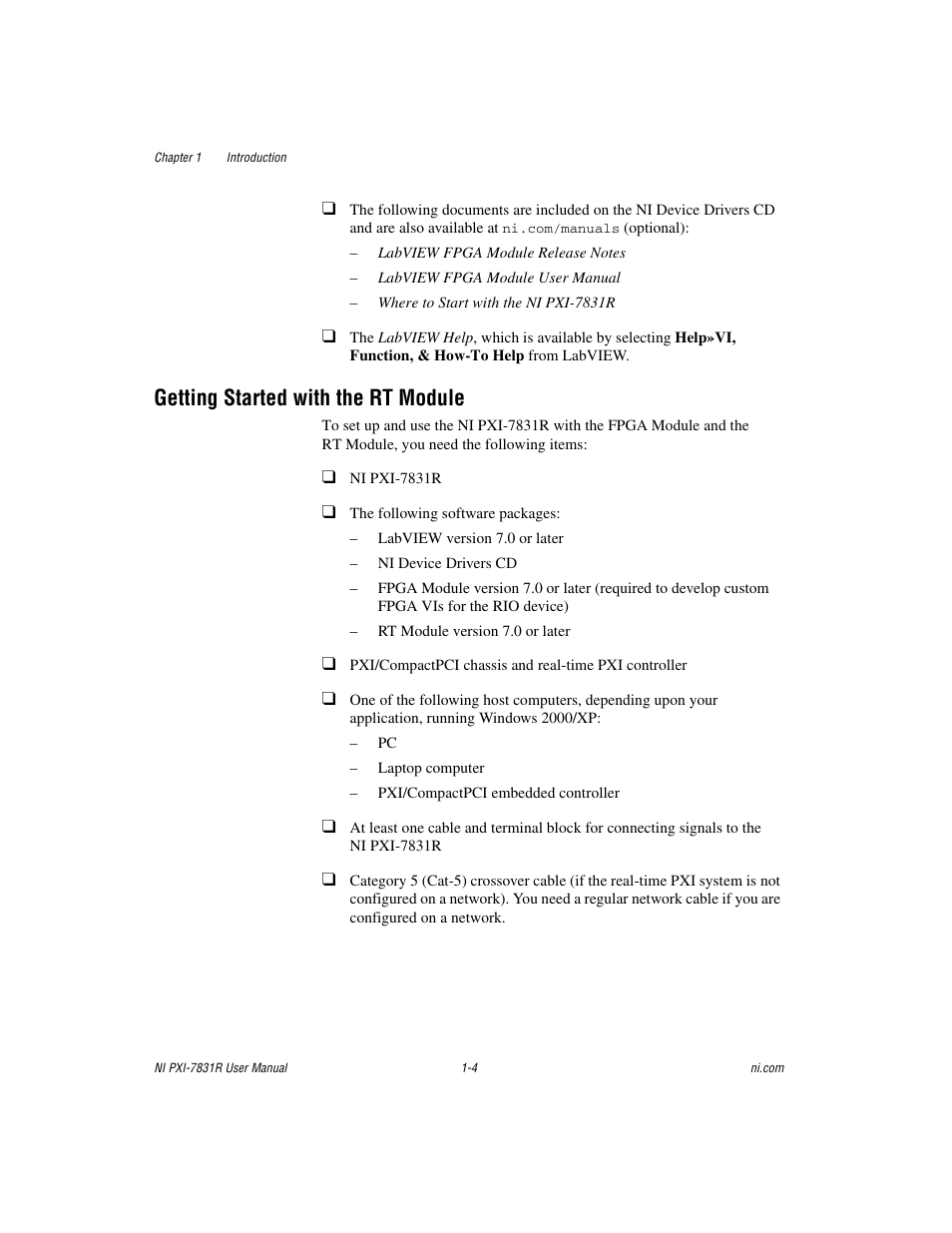 Chapter 1 Introduction

❑ The following documents are included on the NI Device Drivers CD and are also available at ni.com/manuals (optional):

– LabVIEW FPGA Module Release Notes

– LabVIEW FPGA Module User Manual

– Where to Start with the NI PXI-7831R

❑ The LabVIEW Help, which is available by selecting Help»VI, Function, & How-To Help from LabVIEW.

Getting Started with the RT Module

To set up and use the NI PXI-7831R with the FPGA Module and the RT Module, you need the following items:

❑ NI PXI-7831R

❑ The following software packages:

– LabVIEW version 7.0 or later

– NI Device Drivers CD

– FPGA Module version 7.0 or later (required to develop custom FPGA VIs for the RIO device)

– RT Module version 7.0 or later

❑ PXI/CompactPCI chassis and real-time PXI controller

❑ One of the following host computers, depending upon your application, running Windows 2000/XP:

– PC

– Laptop computer

– PXI/CompactPCI embedded controller

❑ At least one cable and terminal block for connecting signals to the NI PXI-7831R

❑ Category 5 (Cat-5) crossover cable (if the real-time PXI system is not configured on a network). You need a regular network cable if you are configured on a network.

NI PXI-7831R User Manual 1-4 ni.com